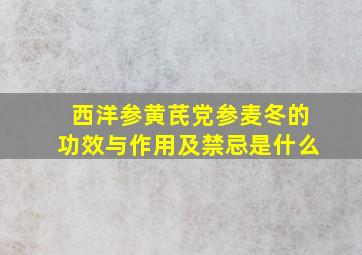 西洋参黄芪党参麦冬的功效与作用及禁忌是什么